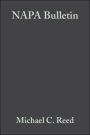 NAPA Bulletin

Michael C. Reed